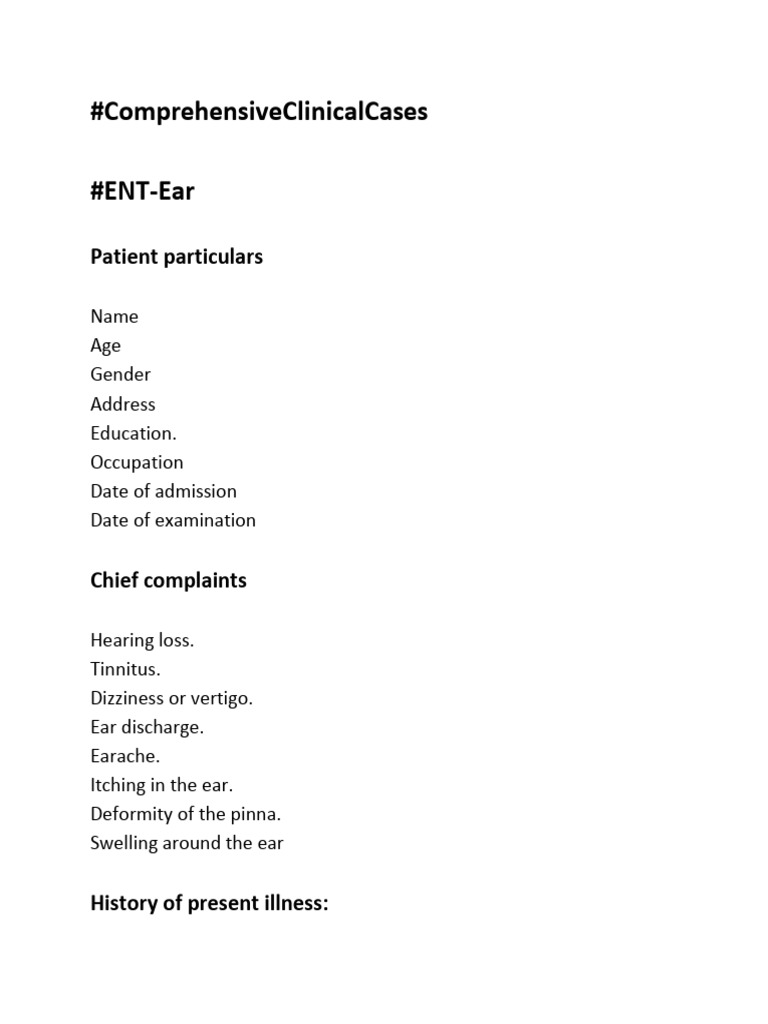 #ComprehensiveClinicalCases

#ENT-Ear

Patient particulars

Name
Age
Gender
Address
Education.
Occupation
Date of admission
Date of examination

Chief complaints

Hearing loss.
Tinnitus.
Dizziness or vertigo.
Ear discharge.
Earache.
Itching in the ear.
Deformity of the pinna.
Swelling around the ear

History of present illness: